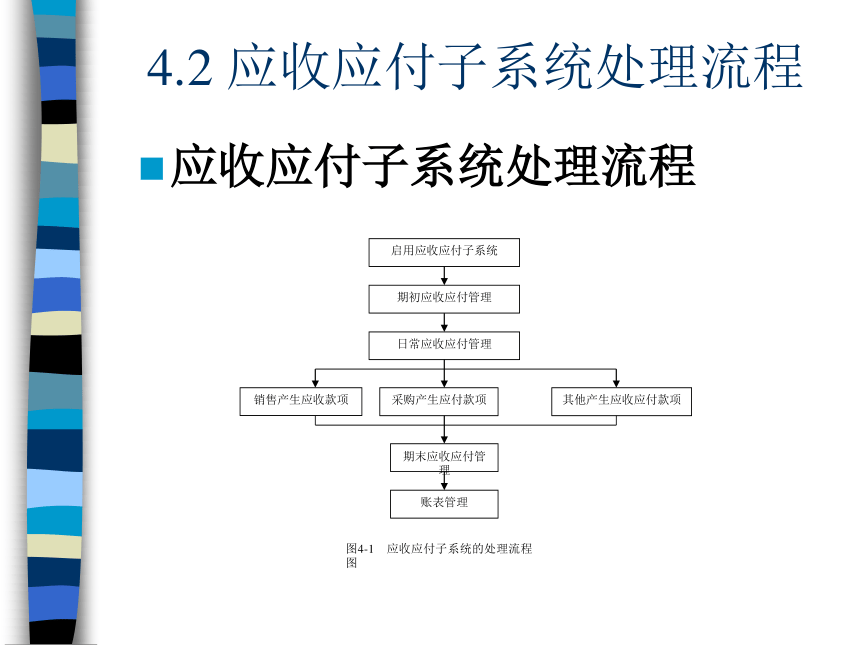 4.2 应收应付子系统处理流程

应收应付子系统处理流程

启用应收应付子系统

期初应收应付管理

日常应收应付管理

销售产生应收款项

采购产生应付款项

其他产生应收应付款项

期末应收应付管理

账表管理

图4-1 应收应付子系统的处理流程图